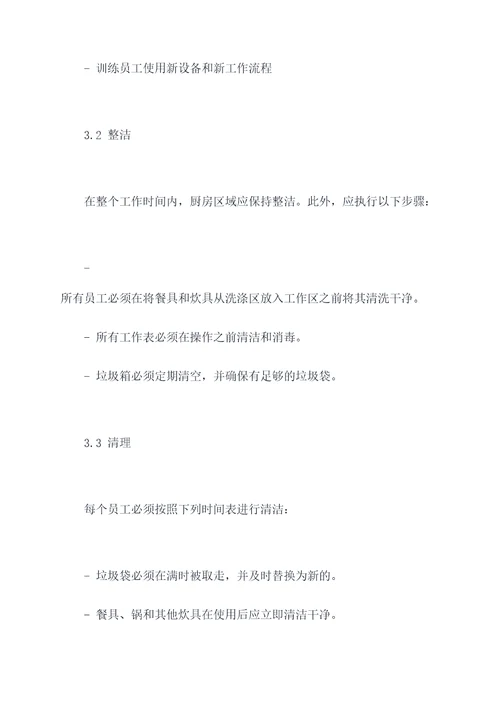 - 训练员工使用新设备和新工作流程

3.2 整洁

在整个工作时间内，厨房区域应保持整洁。此外，应执行以下步骤：

-
所有员工必须在将餐具和炊具从洗涤区放入工作区之前将其清洗干净。

- 所有工作表必须在操作之前清洁和消毒。

- 垃圾箱必须定期清空，并确保有足够的垃圾袋。

3.3 清理

每个员工必须按照下列时间表进行清洁：

- 垃圾袋必须在满时被取走，并及时替换为新的。

- 餐具、锅和其他炊具在使用后应立即清洁干净。